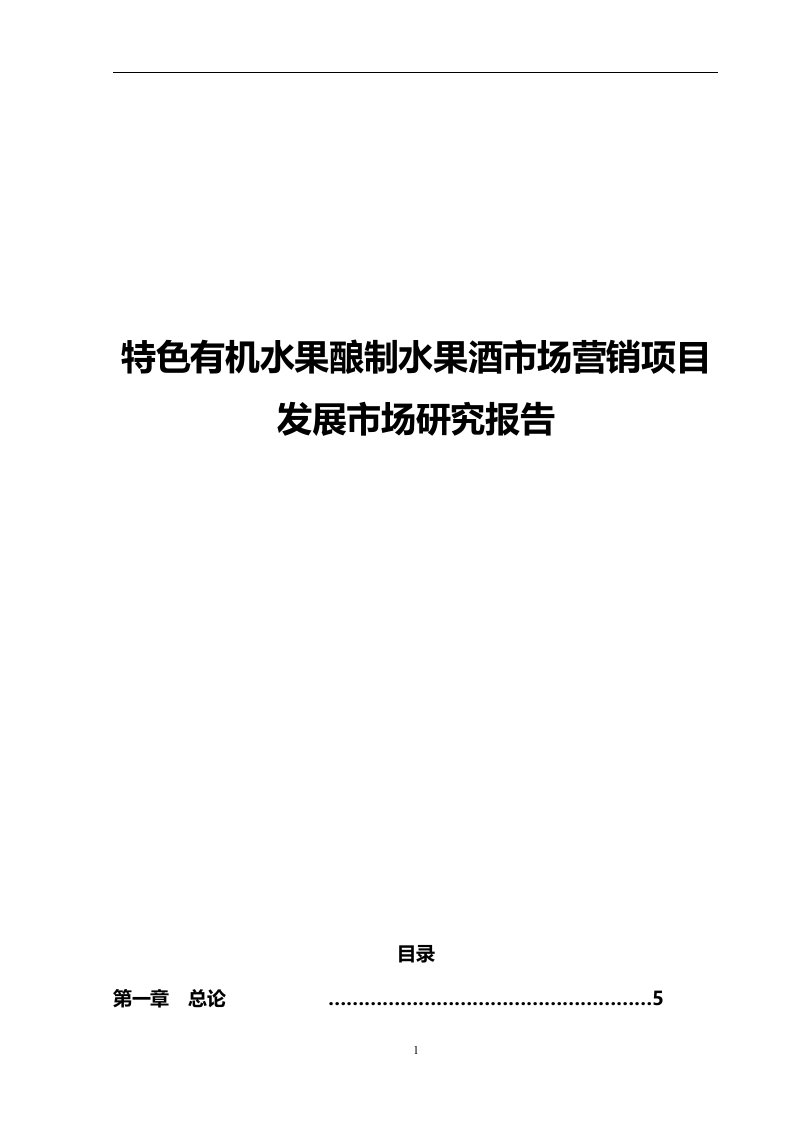 特色有机水果酿制水果酒市场营销项目发展市场研究报告

目录

第一章 总论 ......................................................5

1